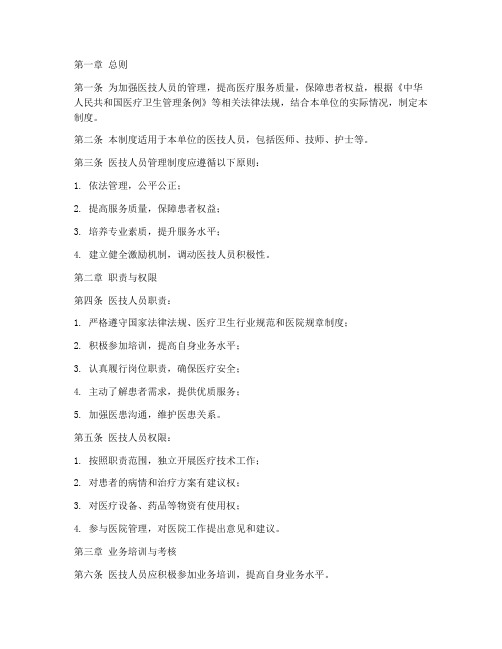 第一章 总则

第一条 为加强医技人员的管理，提高医疗服务质量，保障患者权益，根据《中华人民共和国医疗卫生管理条例》等相关法律法规，结合本单位的实际情况，制定本制度。

第二条 本制度适用于本单位的医技人员，包括医师、技师、护士等。

第三条 医技人员管理制度应遵循以下原则：

1. 依法管理，公平公正；

2. 提高服务质量，保障患者权益；

3. 培养专业素质，提升服务水平；

4. 建立健全激励机制，调动医技人员积极性。

第二章 职责与权限

第四条 医技人员职责：

1. 严格遵守国家法律法规、医疗卫生行业规范和医院规章制度；

2. 积极参加培训，提高自身业务水平；

3. 认真履行岗位职责，确保医疗安全；

4. 主动了解患者需求，提供优质服务；

5. 加强医患沟通，维护医患关系。

第五条 医技人员权限：

1. 按照职责范围，独立开展医疗技术工作；

2. 对患者的病情和治疗方案有建议权；

3. 对医疗设备、药品等物资有使用权；

4. 参与医院管理，对医院工作提出意见和建议。

第三章 业务培训与考核

第六条 医技人员应积极参加业务培训，提高自身业务水平。